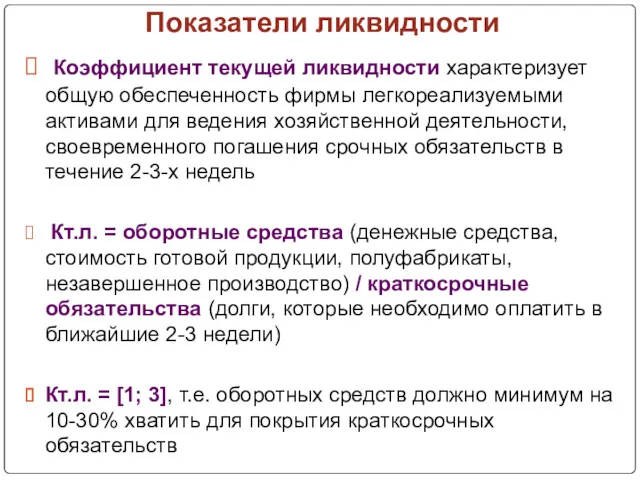 Показатели ликвидности

Коэффициент текущей ликвидности характеризует общую обеспеченность фирмы легкореализуемыми активами для ведения хозяйственной деятельности, своевременного погашения срочных обязательств в течение 2-3-х недель

Кт.л. = оборотные средства (денежные средства, стоимость готовой продукции, полуфабрикаты, незавершенное производство) / краткосрочные обязательства (долги, которые необходимо оплатить в ближайшие 2-3 недели)

Кт.л. = [1; 3], т.е. оборотных средств должно минимум на 10-30% хватить для покрытия краткосрочных обязательств